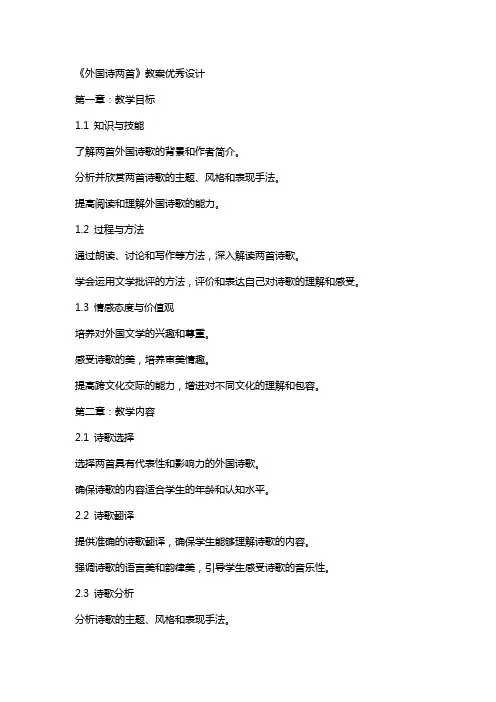 《外国诗两首》教案优秀设计

第一章：教学目标

1.1 知识与技能

了解两首外国诗歌的背景和作者简介。

分析并欣赏两首诗歌的主题、风格和表现手法。

提高阅读和理解外国诗歌的能力。

1.2 过程与方法

通过朗读、讨论和写作等方法，深入解读两首诗歌。

学会运用文学批评的方法，评价和表达自己对诗歌的理解和感受。

1.3 情感态度与价值观

培养对外国文学的兴趣和尊重。

感受诗歌的美，培养审美情趣。

提高跨文化交际的能力，增进对不同文化的理解和包容。

第二章：教学内容

2.1 诗歌选择

选择两首具有代表性和影响力的外国诗歌。

确保诗歌的内容适合学生的年龄和认知水平。

2.2 诗歌翻译

提供准确的诗歌翻译，确保学生能够理解诗歌的内容。

强调诗歌的语言美和韵律美，引导学生感受诗歌的音乐性。

2.3 诗歌分析

分析诗歌的主题、风格和表现手法。